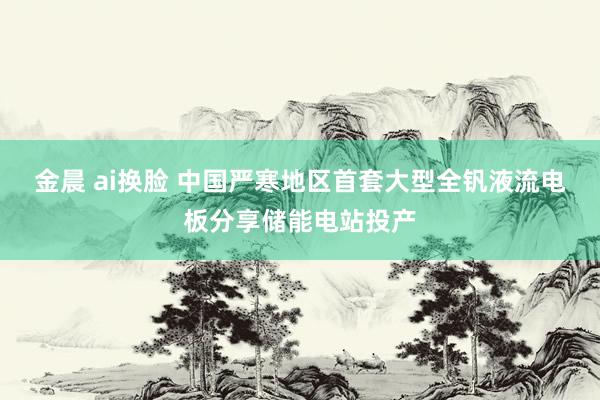 金晨 ai换脸 中国严寒地区首套大型全钒液流电板分享储能电站投产